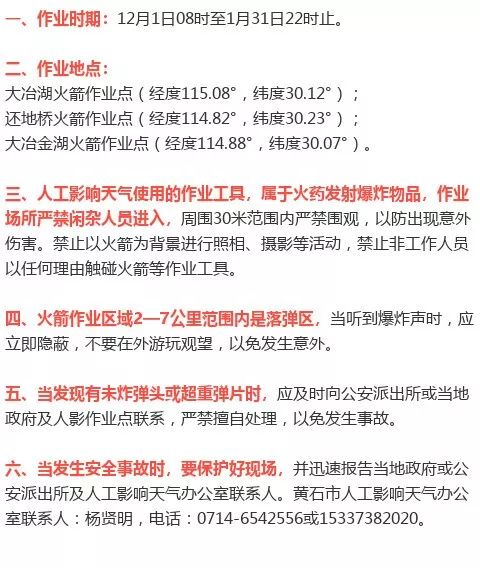 一、作业时期：12月1日08时至1月31日22时止。

二、作业地点：
大冶湖火箭作业点（经度115.08°，纬度30.12°）；
还地桥火箭作业点（经度114.82°，纬度30.23°）；
大冶金湖火箭作业点（经度114.88°，纬度30.07°）。

三、人工影响天气使用的作业工具，属于火药发射爆炸物品，作业场所严禁闲杂人员进入，周围30米范围内严禁围观，以防出现意外伤害。禁止以火箭为背景进行照相、摄影等活动，禁止非工作人员以任何理由触碰火箭等作业工具。

四、火箭作业区域2—7公里范围内是落弹区，当听到爆炸声时，应立即隐蔽，不要在外游玩观望，以免发生意外。

五、当发现有未炸弹头或超重弹片时，应及时向公安派出所或当地政府及人影作业点联系，严禁擅自处理，以免发生事故。

六、当发生安全事故时，要保护好现场，并迅速报告当地政府或公安派出所及人工影响天气办公室联系人。黄石市人工影响天气办公室联系人：杨贤明，电话：0714-6542556或15337382020。